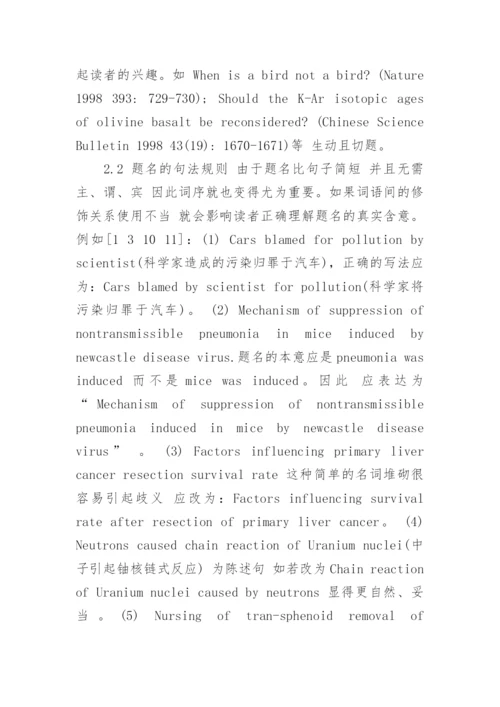 起读者的兴趣。如 When is a bird not a bird? (Nature 1998 393: 729-730); Should the K-Ar isotopic ages of olivine basalt be reconsidered? (Chinese Science Bulletin 1998 43(19): 1670-1671)等 生动且切题。

2.2 题名的句法规则 由于题名比句子简短 并且无需主、谓、宾 因此词序就也变得尤为重要。如果词语间的修饰关系使用不当 就会影响读者正确理解题名的真实含意。例如[1 3 10 11]: (1) Cars blamed for pollution by scientist(科学家造成的污染归罪于汽车), 正确的写法应为: Cars blamed by scientist for pollution(科学家将污染归罪于汽车)。 (2) Mechanism of suppression of nontransmissible pneumonia in mice induced by newcastle disease virus.题名的本意应是 pneumonia was induced 而不是 mice was induced。因此 应表达为 “ Mechanism of suppression of nontransmissible pneumonia induced in mice by newcastle disease virus ” 。 (3) Factors influencing primary liver cancer resection survival rate 这种简单的名词堆砌很容易引起歧义 应改为: Factors influencing survival rate after resection of primary liver cancer。 (4) Neutrons caused chain reaction of Uranium nuclei(中子引起铀核链式反应) 为陈述句 如若改为 Chain reaction of Uranium nuclei caused by neutrons 显得更自然、妥当 。 (5) Nursing of tran-sphenoid removal of